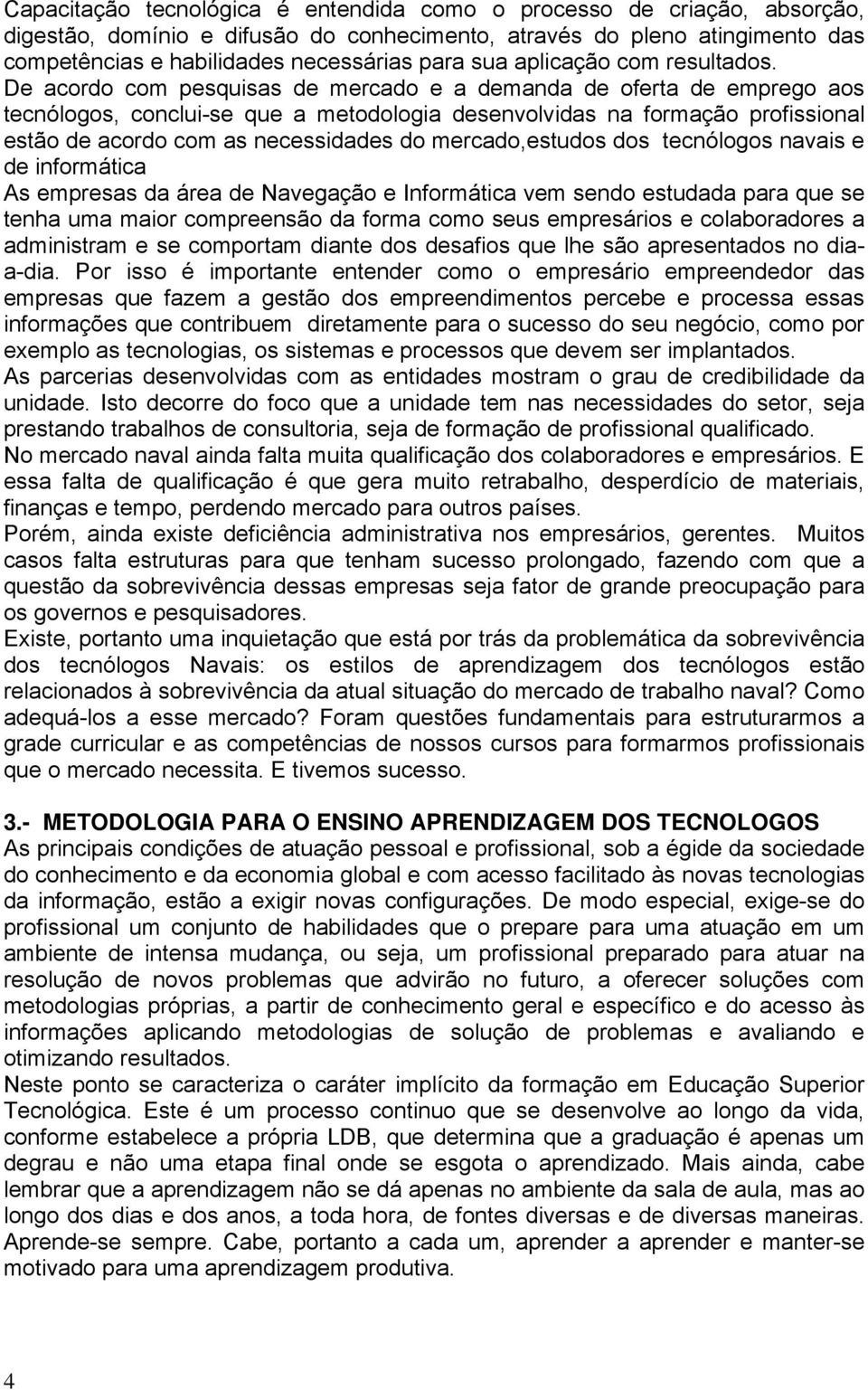 Capacitação tecnológica é entendida como o processo de criação, absorção, digestão, domínio e difusão do conhecimento, através do pleno atingimento das competências e habilidades necessárias para sua aplicação com resultados. De acordo com pesquisas de mercado e a demanda de oferta de emprego aos tecnólogos, conclui-se que a metodologia desenvolvidas na formação profissional estão de acordo com as necessidades do mercado,estudos dos tecnólogos navais e de informática

As empresas da área de Navegação e Informática vem sendo estudada para que se tenha uma maior compreensão da forma como seus empresários e colaboradores a administram e se comportam diante dos desafios que lhe são apresentados no dia-a-dia. Por isso é importante entender como o empresário empreendedor das empresas que fazem a gestão dos empreendimentos percebe e processa essas informações que contribuem diretamente para o sucesso do seu negócio, como por exemplo as tecnologias, os sistemas e processos que devem ser implantados.

As parcerias desenvolvidas com as entidades mostram o grau de credibilidade da unidade. Isto decorre do foco que a unidade tem nas necessidades do setor, seja prestando trabalhos de consultoria, seja de formação de profissional qualificado.

No mercado naval ainda falta muita qualificação dos colaboradores e empresários. E essa falta de qualificação é que gera muito retrabalho, desperdício de materiais, finanças e tempo, perdendo mercado para outros países.

Porém, ainda existe deficiência administrativa nos empresários, gerentes. Muitos casos falta estruturas para que tenham sucesso prolongado, fazendo com que a questão da sobrevivência dessas empresas seja fator de grande preocupação para os governos e pesquisadores.

Existe, portanto uma inquietação que está por trás da problemática da sobrevivência dos tecnólogos Navais: os estilos de aprendizagem dos tecnólogos estão relacionados à sobrevivência da atual situação do mercado de trabalho naval? Como adequá-los a esse mercado? Foram questões fundamentais para estruturarmos a grade curricular e as competências de nossos cursos para formarmos profissionais que o mercado necessita. E tivemos sucesso.

3.- METODOLOGIA PARA O ENSINO APRENDIZAGEM DOS TECNOLOGOS

As principais condições de atuação pessoal e profissional, sob a égide da sociedade do conhecimento e da economia global e com acesso facilitado às novas tecnologias da informação, estão a exigir novas configurações. De modo especial, exige-se do profissional um conjunto de habilidades que o prepare para uma atuação em um ambiente de intensa mudança, ou seja, um profissional preparado para atuar na resolução de novos problemas que advirão no futuro, a oferecer soluções com metodologias próprias, a partir de conhecimento geral e específico e do acesso às informações aplicando metodologias de solução de problemas e avaliando e otimizando resultados.

Neste ponto se caracteriza o caráter implícito da formação em Educação Superior Tecnológica. Este é um processo continuo que se desenvolve ao longo da vida, conforme estabelece a própria LDB, que determina que a graduação é apenas um degrau e não uma etapa final onde se esgota o aprendizado. Mais ainda, cabe lembrar que a aprendizagem não se dá apenas no ambiente da sala de aula, mas ao longo dos dias e dos anos, a toda hora, de fontes diversas e de diversas maneiras. Aprende-se sempre. Cabe, portanto a cada um, aprender a aprender e manter-se motivado para uma aprendizagem produtiva.

4